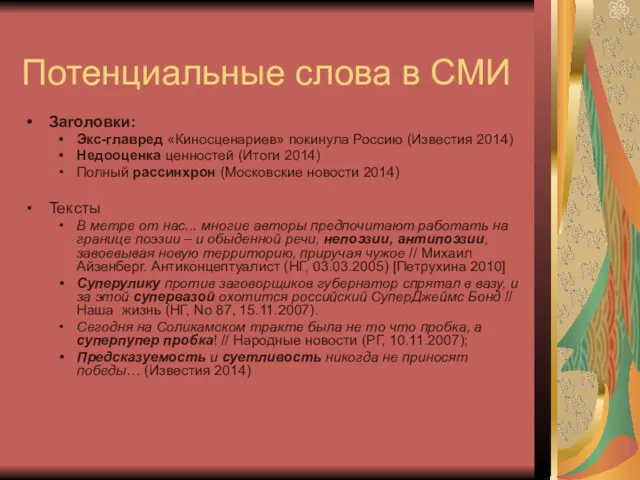 Потенциальные слова в СМИ

• Заголовки:
  • Экс-главред «Киносценариев» покинула Россию (Известия 2014)
  • Недооценка ценностей (Итоги 2014)
  • Полный рассинхрон (Московские новости 2014)

• Тексты
  • В метре от нас... многие авторы предпочитают работать на границе поэзии – и обыденной речи, непоэзии, антипоэзии, завоевывая новую территорию, приручая чужое // Михаил Айзенберг. Антиконцептуалист (НГ, 03.03.2005) [Петрухина 2010]
  • Суперулику против заговорщиков губернатор спрятал в вазу, и за этой супервазой охотится российский СуперДжеймс Бонд // Наша жизнь (НГ, No 87, 15.11.2007).
  • Сегодня на Соликамском тракте была не то что пробка, а суперпупер пробка! // Народные новости (РГ, 10.11.2007);
  • Предсказуемость и суетливость никогда не приносят победы… (Известия 2014)